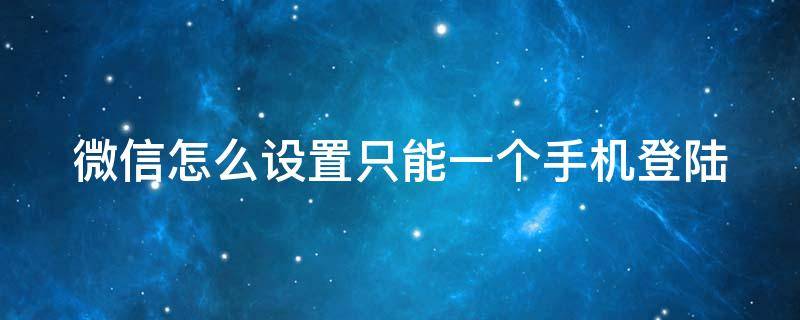 微信怎么设置只能一个手机登陆